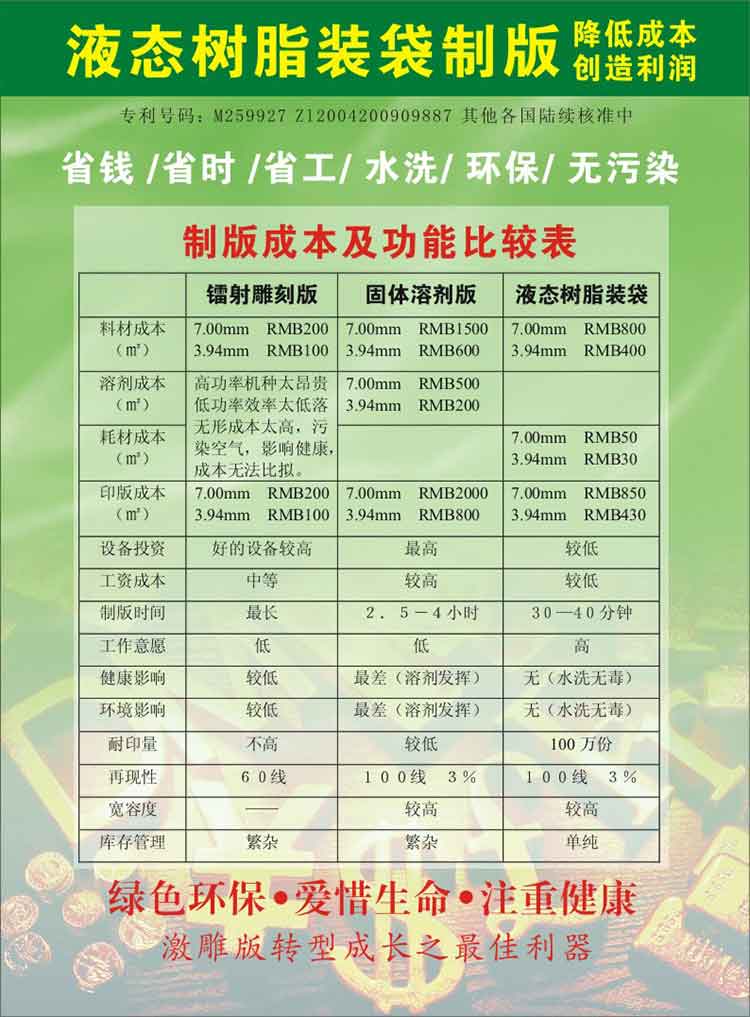 液态树脂装袋制版 降低成本 创造利润

专利号码：M259927 Z12004200909887 其他各国陆续核准中

省钱 /省时 /省工/ 水洗/ 环保/ 无污染

制版成本及功能比较表

| | 镭射雕刻版 | 固体溶剂版 | 液态树脂装袋 |
|---|---|---|---|
| 料材成本（㎡） | 7.00mm RMB200 3.94mm RMB100 | 7.00mm RMB1500 3.94mm RMB600 | 7.00mm RMB800 3.94mm RMB400 |
| 溶剂成本（㎡） | 高功率机种太昂贵 低功率效率太低落 无形成本太高，污染空气，影响健康，成本无法比拟。 | 7.00mm RMB500 3.94mm RMB200 | |
| 耗材成本（㎡） | | | 7.00mm RMB50 3.94mm RMB30 |
| 印版成本（㎡） | 7.00mm RMB200 3.94mm RMB100 | 7.00mm RMB2000 3.94mm RMB800 | 7.00mm RMB850 3.94mm RMB430 |
| 设备投资 | 好的设备较高 | 最高 | 较低 |
| 工资成本 | 中等 | 较高 | 较低 |
| 制版时间 | 最长 | 2．5－4小时 | 30—40分钟 |
| 工作意愿 | 低 | 低 | 高 |
| 健康影响 | 较低 | 最差（溶剂发挥） | 无（水洗无毒） |
| 环境影响 | 较低 | 最差（溶剂发挥） | 无（水洗无毒） |
| 耐印量 | 不高 | 较低 | 100万份 |
| 再现性 | 60线 | 100线 3％ | 100线 3％ |
| 宽容度 | —— | 较高 | 较高 |
| 库存管理 | 繁杂 | 繁杂 | 单纯 |

绿色环保•爱惜生命•注重健康

激雕版转型成长之最佳利器